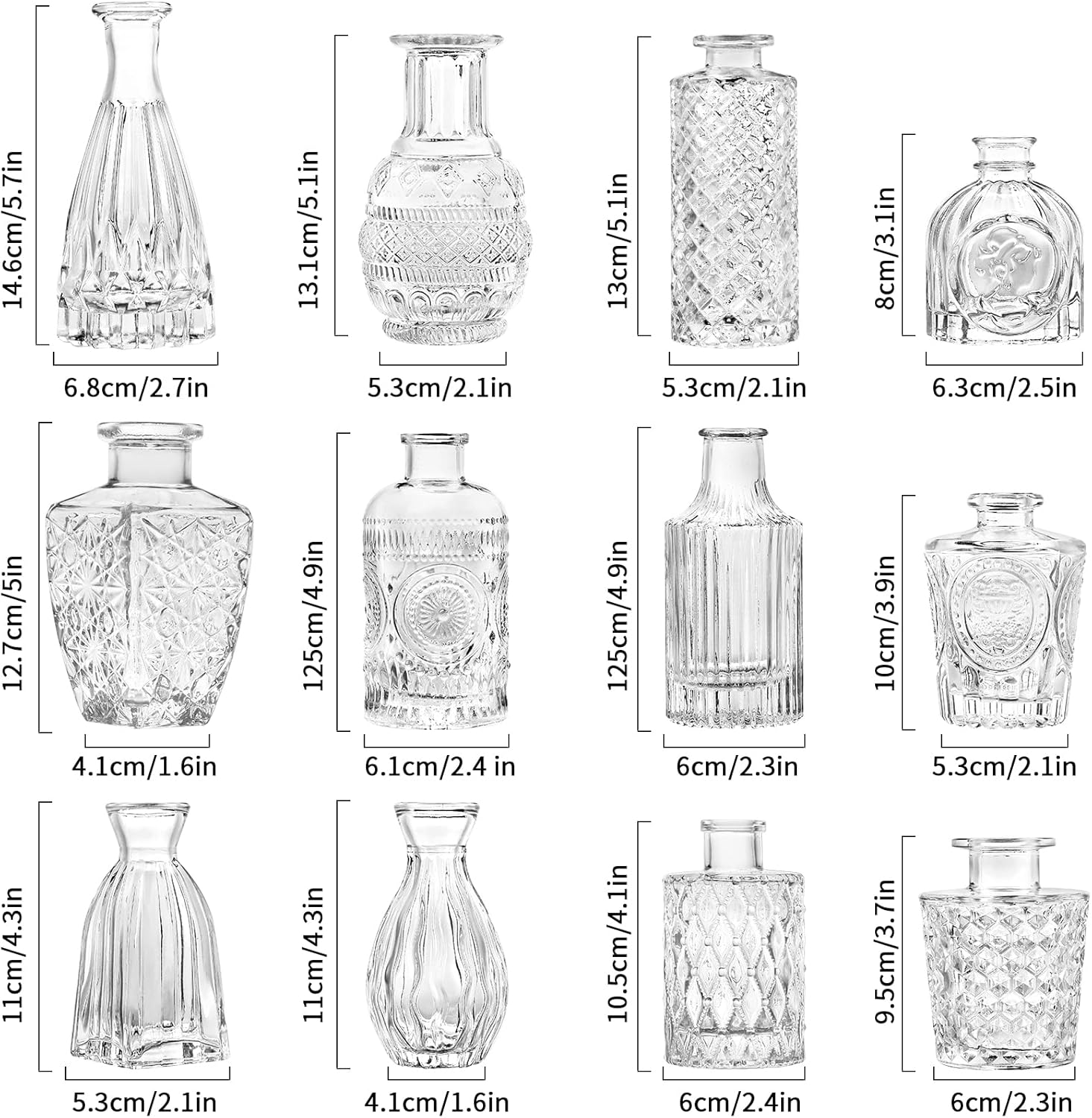 14.6cm/5.7in

6.8cm/2.7in

13.1cm/5.1in

5.3cm/2.1in

13cm/5.1in

5.3cm/2.1in

8cm/3.1in

6.3cm/2.5in

12.7cm/5in

4.1cm/1.6in

125cm/4.9in

6.1cm/2.4 in

125cm/4.9in

6cm/2.3in

10cm/3.9in

5.3cm/2.1in

11cm/4.3in

5.3cm/2.1in

11cm/4.3in

4.1cm/1.6in

10.5cm/4.1in

6cm/2.4in

9.5cm/3.7in

6cm/2.3in